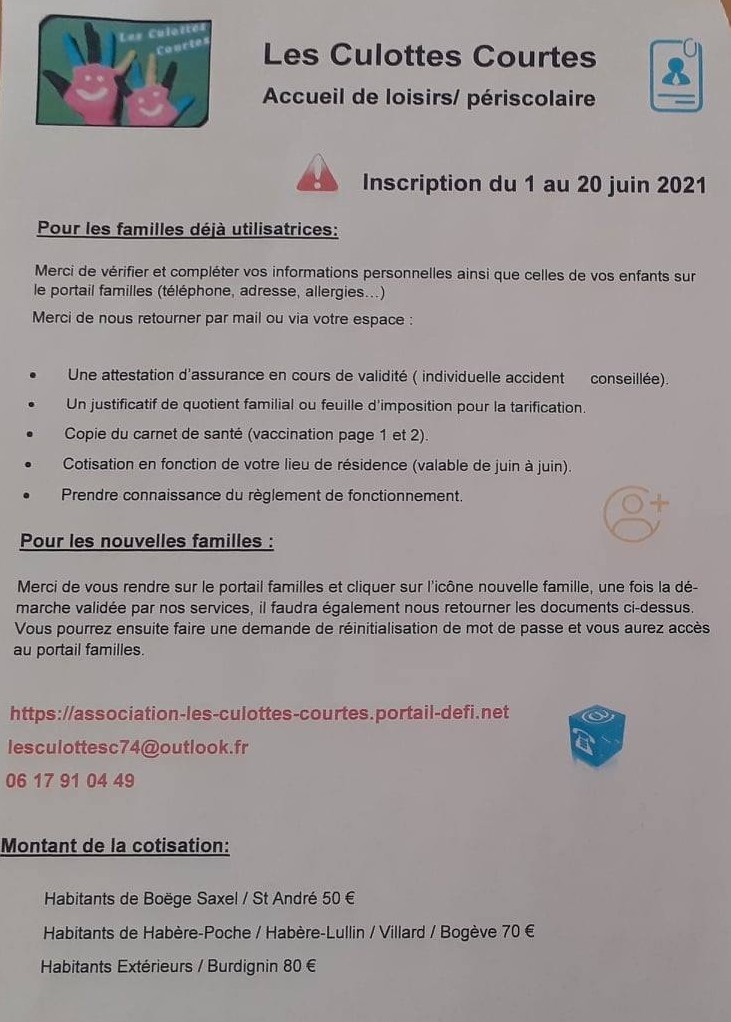 Les Culottes Courtes

Les Culottes Courtes
Accueil de loisirs/ périscolaire

Inscription du 1 au 20 juin 2021

Pour les familles déjà utilisatrices:

Merci de vérifier et compléter vos informations personnelles ainsi que celles de vos enfants sur le portail familles (téléphone, adresse, allergies...)

Merci de nous retourner par mail ou via votre espace :

• Une attestation d'assurance en cours de validité ( individuelle accident conseillée).
• Un justificatif de quotient familial ou feuille d'imposition pour la tarification.
• Copie du carnet de santé (vaccination page 1 et 2).
• Cotisation en fonction de votre lieu de résidence (valable de juin à juin).
• Prendre connaissance du règlement de fonctionnement.

Pour les nouvelles familles :

Merci de vous rendre sur le portail familles et cliquer sur l'icône nouvelle famille, une fois la démarche validée par nos services, il faudra également nous retourner les documents ci-dessus. Vous pourrez ensuite faire une demande de réinitialisation de mot de passe et vous aurez accès au portail familles.

https://association-les-culottes-courtes.portail-defi.net
lesculottesc74@outlook.fr
06 17 91 04 49

Montant de la cotisation:

Habitants de Boëge Saxel / St André 50 €
Habitants de Habère-Poche / Habère-Lullin / Villard / Bogève 70 €
Habitants Extérieurs / Burdignin 80 €